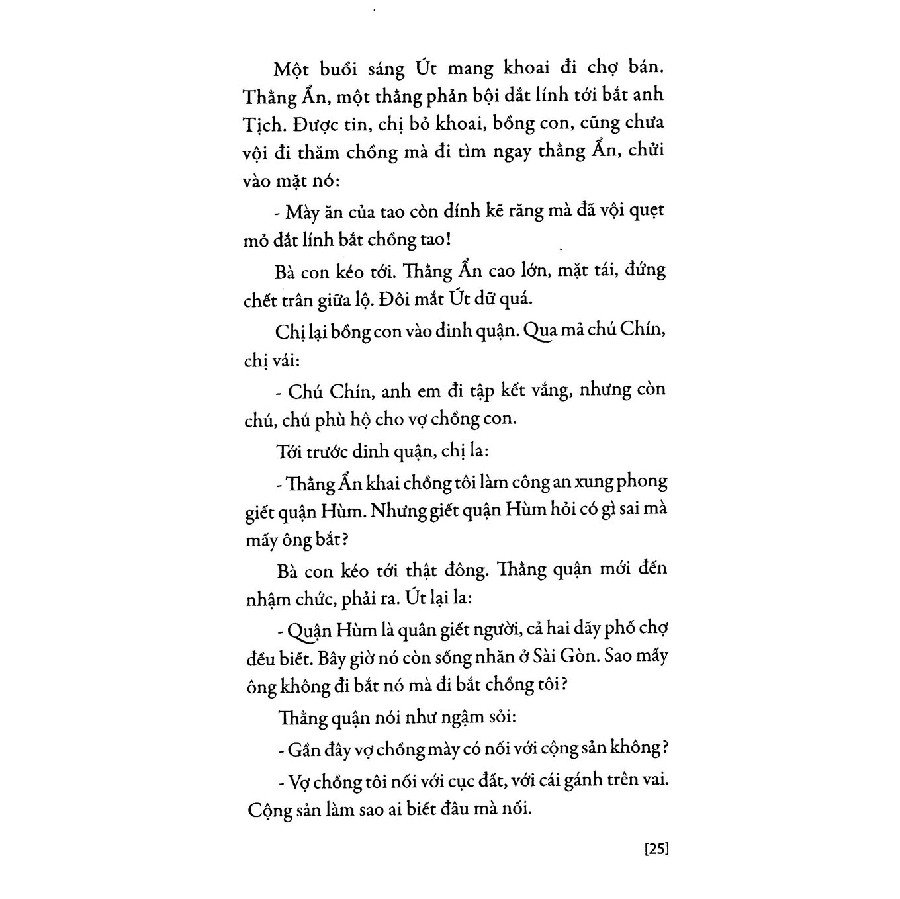 Một buổi sáng Út mang khoai đi chợ bán. Thằng Ẩn, một thằng phản bội dắt lính tới bắt anh Tịch. Được tin, chị bỏ khoai, bồng con, cũng chưa vội đi thăm chồng mà đi tìm ngay thằng Ẩn, chửi vào mặt nó:

- Mày ăn của tao còn dính kẽ răng mà đã vội quẹt mỏ dắt lính bắt chồng tao!

Bà con kéo tới. Thằng Ẩn cao lớn, mặt tái, đứng chết trân giữa lộ. Đôi mắt Út dữ quá.

Chị lại bồng con vào dinh quận. Qua mả chú Chín, chị vái:

- Chú Chín, anh em đi tập kết vắng, nhưng còn chú, chú phù hộ cho vợ chồng con.

Tới trước dinh quận, chị la:

- Thằng Ẩn khai chồng tôi làm công an xung phong giết quận Hùm. Nhưng giết quận Hùm hỏi có gì sai mà mấy ông bắt?

Bà con kéo tới thật đông. Thằng quận mới đến nhậm chức, phải ra. Út lại la:

- Quận Hùm là quân giết người, cả hai dãy phố chợ đều biết. Bây giờ nó còn sống nhăn ở Sài Gòn. Sao mấy ông không đi bắt nó mà đi bắt chồng tôi?

Thằng quận nói như ngậm sỏi:

- Gần đây vợ chồng mày có nối với cộng sản không?

- Vợ chồng tôi nối với cục đất, với cái gánh trên vai. Cộng sản làm sao ai biết đâu mà nối.

[25]